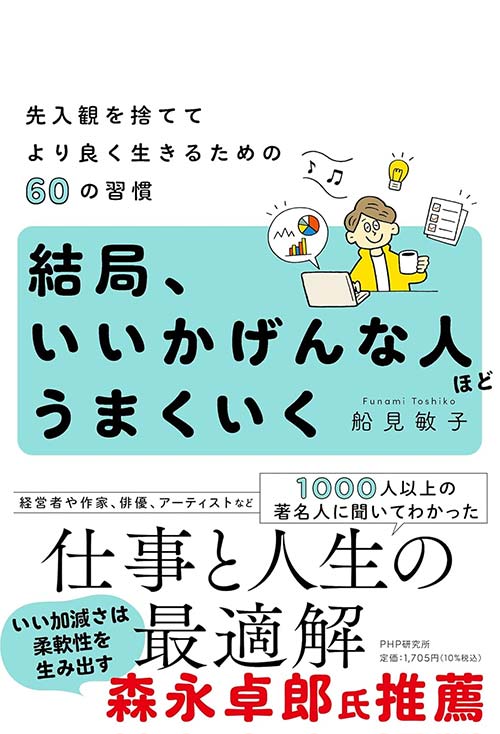 先入観を捨てて
より良く生きるための
60の習慣

結局、
いいかげんな人ほど
うまくいく

Funami Toshiko
船見敏子

経営者や作家、俳優、アーティストなど

1000人以上の
著名人に聞いてわかった

仕事と人生の
最適解

いい加減さは
柔軟性を
生み出す

PHP研究所
定価：1,705円（10%税込）

森永卓郎氏推薦